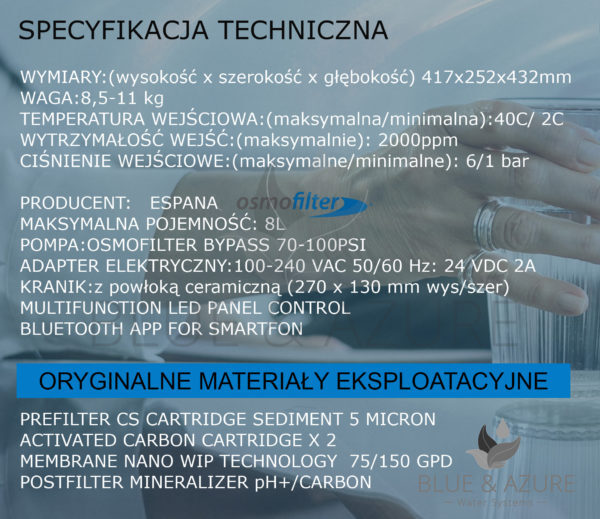 SPECYFIKACJA TECHNICZNA

WYMIARY:(wysokość x szerokość x głębokość) 417x252x432mm
WAGA:8,5-11 kg
TEMPERATURA WEJŚCIOWA:(maksymalna/minimalna):40C/ 2C
WYTRZYMAŁOŚĆ WEJŚĆ:(maksymalnie): 2000ppm
CIŚNIENIE WEJŚCIOWE:(maksymalne/minimalne): 6/1 bar

PRODUCENT: ESPANA osmofilter
MAKSYMALNA POJEMNOŚĆ: 8L
POMPA:OSMOFILTER BYPASS 70-100PSI
ADAPTER ELEKTRYCZNY:100-240 VAC 50/60 Hz: 24 VDC 2A
KRANIK:z powłoką ceramiczną (270 x 130 mm wys/szer)
MULTIFUNCTION LED PANEL CONTROL
BLUETOOTH APP FOR SMARTFON

ORYGINALNE MATERIAŁY EKSPLOATACYJNE

PREFILTER CS CARTRIDGE SEDIMENT 5 MICRON
ACTIVATED CARBON CARTRIDGE X 2
MEMBRANE NANO WIP TECHNOLOGY 75/150 GPD
POSTFILTER MINERALIZER pH+/CARBON

BLUE & AZURE
Water Systems